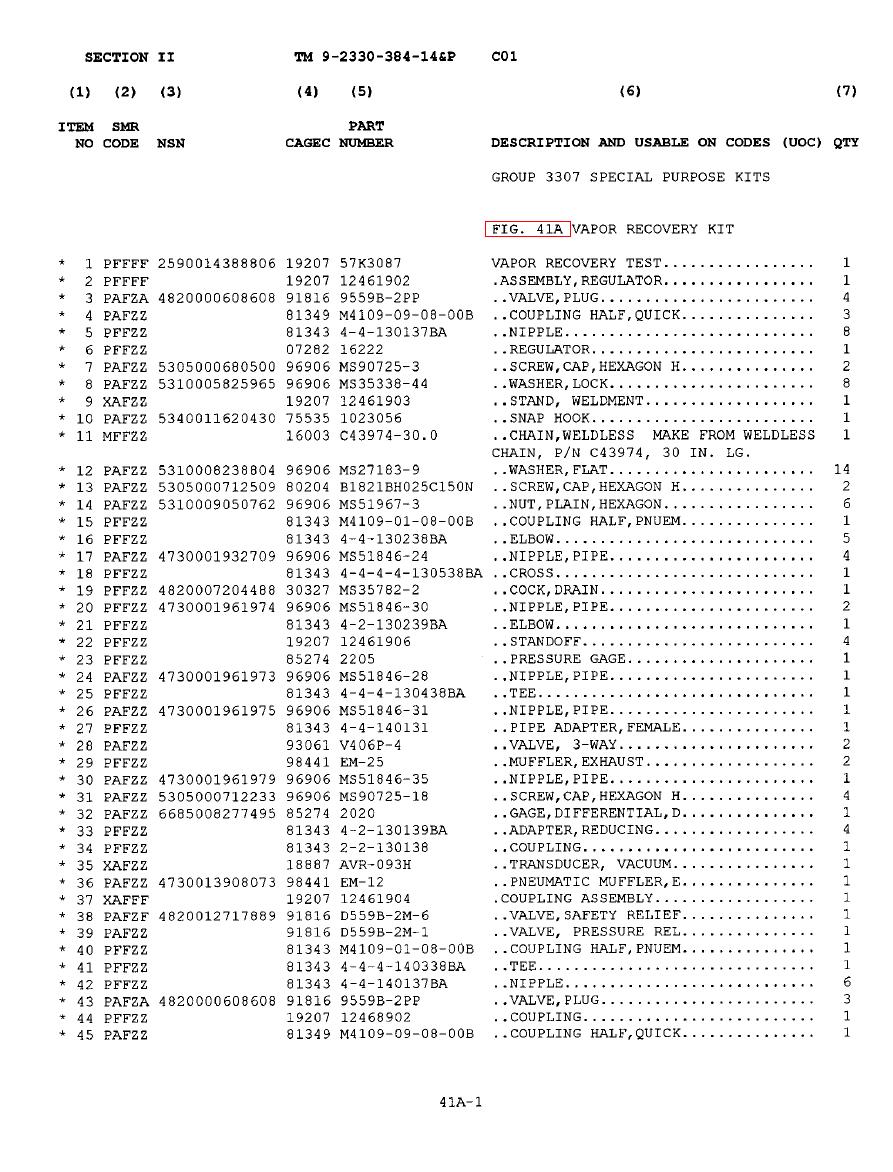 SECTION II TM 9-2330-384-14&P C01

| (1) ITEM NO | (2) SMR CODE | (3) NSN | (4) CAGEC | (5) PART NUMBER | (6) DESCRIPTION AND USABLE ON CODES (UOC) | (7) QTY |
|---|---|---|---|---|---|---|
| | | | | | GROUP 3307 SPECIAL PURPOSE KITS | |
| | | | | | FIG. 41A VAPOR RECOVERY KIT | |
| * 1 | PFFFF | 2590014388806 | 19207 | 57K3087 | VAPOR RECOVERY TEST................ | 1 |
| * 2 | PFFFF | | 19207 | 12461902 | .ASSEMBLY,REGULATOR................ | 1 |
| * 3 | PAFZA | 4820000608608 | 91816 | 9559B-2PP | ..VALVE,PLUG....................... | 4 |
| * 4 | PAFZZ | | 81349 | M4109-09-08-00B | ..COUPLING HALF,QUICK.............. | 3 |
| * 5 | PFFZZ | | 81343 | 4-4-130137BA | ..NIPPLE........................... | 8 |
| * 6 | PFFZZ | | 07282 | 16222 | ..REGULATOR........................ | 1 |
| * 7 | PAFZZ | 5305000680500 | 96906 | MS90725-3 | ..SCREW,CAP,HEXAGON H.............. | 2 |
| * 8 | PAFZZ | 5310005825965 | 96906 | MS35338-44 | ..WASHER,LOCK...................... | 8 |
| * 9 | XAFZZ | | 19207 | 12461903 | ..STAND, WELDMENT.................. | 1 |
| * 10 | PAFZZ | 5340011620430 | 75535 | 1023056 | ..SNAP HOOK........................ | 1 |
| * 11 | MFFZZ | | 16003 | C43974-30.0 | ..CHAIN,WELDLESS MAKE FROM WELDLESS CHAIN, P/N C43974, 30 IN. LG. | 1 |
| * 12 | PAFZZ | 5310008238804 | 96906 | MS27183-9 | ..WASHER,FLAT...................... | 14 |
| * 13 | PAFZZ | 5305000712509 | 80204 | B1821BH025C150N | ..SCREW,CAP,HEXAGON H.............. | 2 |
| * 14 | PAFZZ | 5310009050762 | 96906 | MS51967-3 | ..NUT,PLAIN,HEXAGON................ | 6 |
| * 15 | PFFZZ | | 81343 | M4109-01-08-00B | ..COUPLING HALF,PNUEM.............. | 1 |
| * 16 | PFFZZ | | 81343 | 4-4-130238BA | ..ELBOW............................ | 5 |
| * 17 | PAFZZ | 4730001932709 | 96906 | MS51846-24 | ..NIPPLE,PIPE...................... | 4 |
| * 18 | PFFZZ | | 81343 | 4-4-4-4-130538BA | ..CROSS............................ | 1 |
| * 19 | PFFZZ | 4820007204488 | 30327 | MS35782-2 | ..COCK,DRAIN....................... | 1 |
| * 20 | PFFZZ | 4730001961974 | 96906 | MS51846-30 | ..NIPPLE,PIPE...................... | 2 |
| * 21 | PFFZZ | | 81343 | 4-2-130239BA | ..ELBOW............................ | 1 |
| * 22 | PFFZZ | | 19207 | 12461906 | ..STANDOFF......................... | 4 |
| * 23 | PFFZZ | | 85274 | 2205 | ..PRESSURE GAGE.................... | 1 |
| * 24 | PAFZZ | 4730001961973 | 96906 | MS51846-28 | ..NIPPLE,PIPE...................... | 1 |
| * 25 | PFFZZ | | 81343 | 4-4-4-130438BA | ..TEE.............................. | 1 |
| * 26 | PAFZZ | 4730001961975 | 96906 | MS51846-31 | ..NIPPLE,PIPE...................... | 1 |
| * 27 | PFFZZ | | 81343 | 4-4-140131 | ..PIPE ADAPTER,FEMALE.............. | 1 |
| * 28 | PAFZZ | | 93061 | V406P-4 | ..VALVE, 3-WAY..................... | 2 |
| * 29 | PFFZZ | | 98441 | EM-25 | ..MUFFLER,EXHAUST.................. | 2 |
| * 30 | PAFZZ | 4730001961979 | 96906 | MS51846-35 | ..NIPPLE,PIPE...................... | 1 |
| * 31 | PAFZZ | 5305000712233 | 96906 | MS90725-18 | ..SCREW,CAP,HEXAGON H.............. | 4 |
| * 32 | PAFZZ | 6685008277495 | 85274 | 2020 | ..GAGE,DIFFERENTIAL,D.............. | 1 |
| * 33 | PFFZZ | | 81343 | 4-2-130139BA | ..ADAPTER,REDUCING................. | 4 |
| * 34 | PFFZZ | | 81343 | 2-2-130138 | ..COUPLING......................... | 1 |
| * 35 | XAFZZ | | 18887 | AVR-093H | ..TRANSDUCER, VACUUM............... | 1 |
| * 36 | PAFZZ | 4730013908073 | 98441 | EM-12 | ..PNEUMATIC MUFFLER,E.............. | 1 |
| * 37 | XAFFF | | 19207 | 12461904 | .COUPLING ASSEMBLY................. | 1 |
| * 38 | PAFZF | 4820012717889 | 91816 | D559B-2M-6 | ..VALVE,SAFETY RELIEF.............. | 1 |
| * 39 | PAFZZ | | 91816 | D559B-2M-1 | ..VALVE, PRESSURE REL.............. | 1 |
| * 40 | PFFZZ | | 81343 | M4109-01-08-00B | ..COUPLING HALF,PNUEM.............. | 1 |
| * 41 | PFFZZ | | 81343 | 4-4-4-140338BA | ..TEE.............................. | 1 |
| * 42 | PFFZZ | | 81343 | 4-4-140137BA | ..NIPPLE........................... | 6 |
| * 43 | PAFZA | 4820000608608 | 91816 | 9559B-2PP | ..VALVE,PLUG....................... | 3 |
| * 44 | PFFZZ | | 19207 | 12468902 | ..COUPLING......................... | 1 |
| * 45 | PAFZZ | | 81349 | M4109-09-08-00B | ..COUPLING HALF,QUICK.............. | 1 |

41A-1